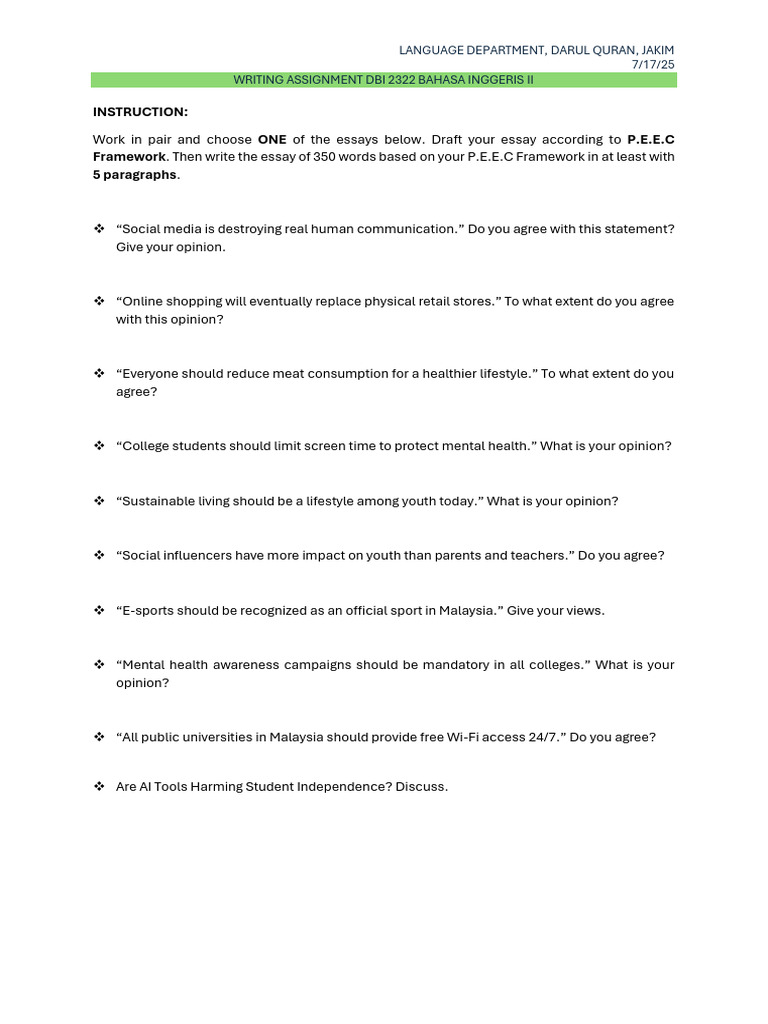 LANGUAGE DEPARTMENT, DARUL QURAN, JAKIM
7/17/25

WRITING ASSIGNMENT DBI 2322 BAHASA INGGERIS II

INSTRUCTION:

Work in pair and choose ONE of the essays below. Draft your essay according to P.E.E.C Framework. Then write the essay of 350 words based on your P.E.E.C Framework in at least with 5 paragraphs.

❖ “Social media is destroying real human communication.” Do you agree with this statement? Give your opinion.

❖ “Online shopping will eventually replace physical retail stores.” To what extent do you agree with this opinion?

❖ “Everyone should reduce meat consumption for a healthier lifestyle.” To what extent do you agree?

❖ “College students should limit screen time to protect mental health.” What is your opinion?

❖ “Sustainable living should be a lifestyle among youth today.” What is your opinion?

❖ “Social influencers have more impact on youth than parents and teachers.” Do you agree?

❖ “E-sports should be recognized as an official sport in Malaysia.” Give your views.

❖ “Mental health awareness campaigns should be mandatory in all colleges.” What is your opinion?

❖ “All public universities in Malaysia should provide free Wi-Fi access 24/7.” Do you agree?

❖ Are AI Tools Harming Student Independence? Discuss.